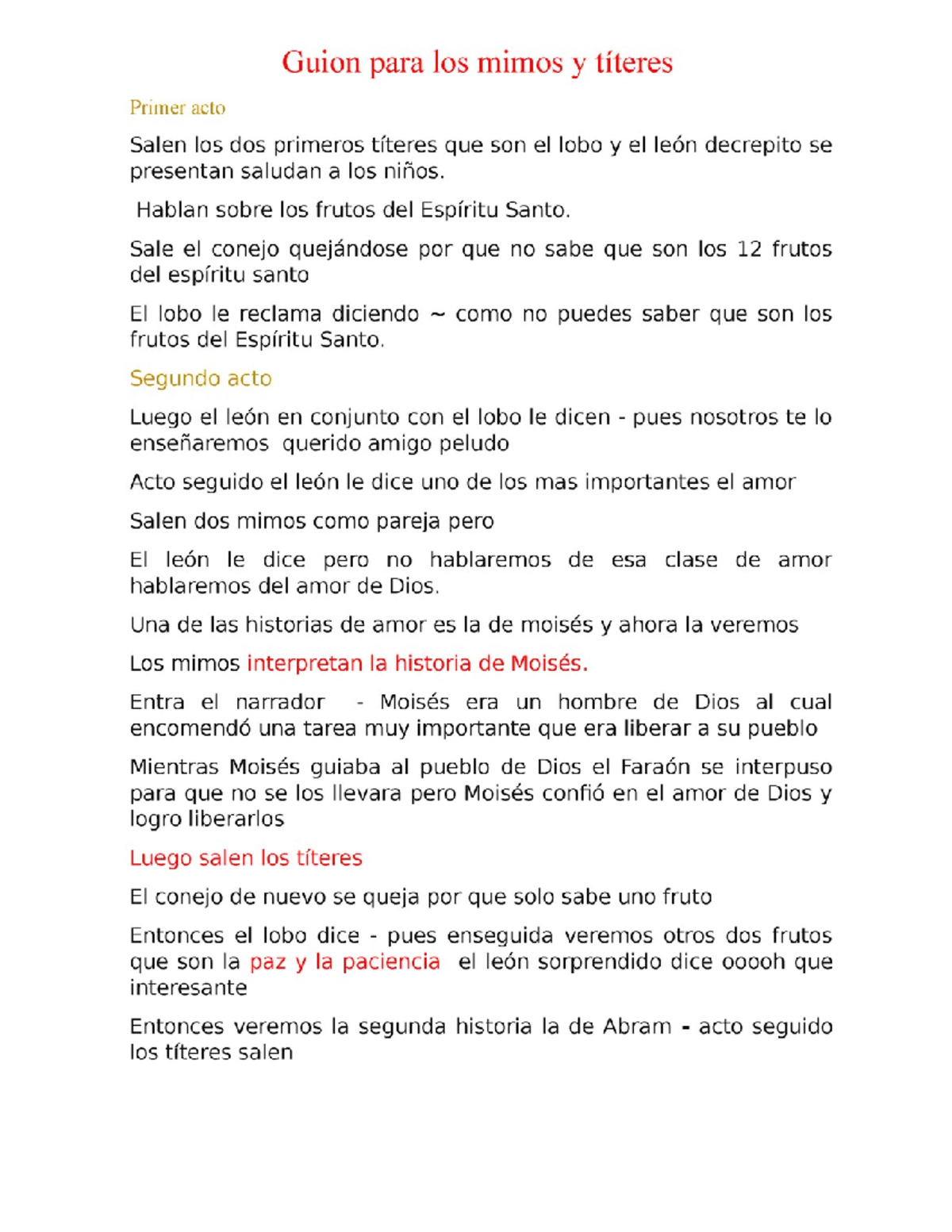 Guion para los mimos y títeres

Primer acto

Salen los dos primeros títeres que son el lobo y el león decrepito se presentan saludan a los niños.

Hablan sobre los frutos del Espíritu Santo.

Sale el conejo quejándose por que no sabe que son los 12 frutos del espíritu santo

El lobo le reclama diciendo ~ como no puedes saber que son los frutos del Espíritu Santo.

Segundo acto

Luego el león en conjunto con el lobo le dicen - pues nosotros te lo enseñaremos querido amigo peludo

Acto seguido el león le dice uno de los mas importantes el amor

Salen dos mimos como pareja pero

El león le dice pero no hablaremos de esa clase de amor hablaremos del amor de Dios.

Una de las historias de amor es la de moisés y ahora la veremos

Los mimos interpretan la historia de Moisés.

Entra el narrador - Moisés era un hombre de Dios al cual encomendó una tarea muy importante que era liberar a su pueblo

Mientras Moisés guiaba al pueblo de Dios el Faraón se interpuso para que no se los llevara pero Moisés confió en el amor de Dios y logro liberarlos

Luego salen los títeres

El conejo de nuevo se queja por que solo sabe uno fruto

Entonces el lobo dice - pues enseguida veremos otros dos frutos que son la paz y la paciencia el león sorprendido dice ooooh que interesante

Entonces veremos la segunda historia la de Abram - acto seguido los títeres salen